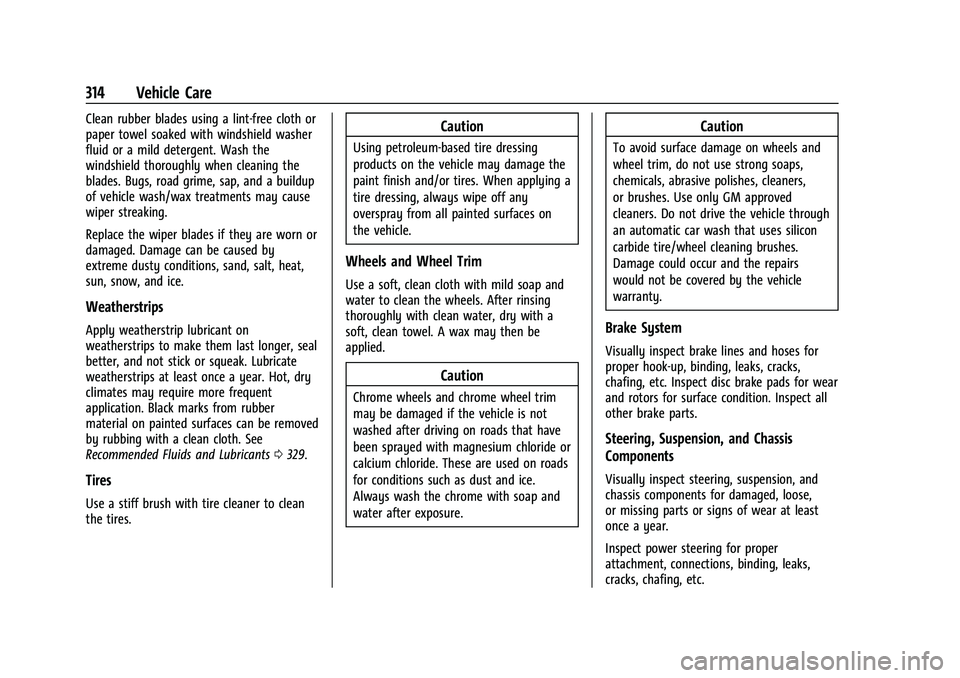 314 Vehicle Care

Clean rubber blades using a lint-free cloth or paper towel soaked with windshield washer fluid or a mild detergent. Wash the windshield thoroughly when cleaning the blades. Bugs, road grime, sap, and a buildup of vehicle wash/wax treatments may cause wiper streaking.

Replace the wiper blades if they are worn or damaged. Damage can be caused by extreme dusty conditions, sand, salt, heat, sun, snow, and ice.

Weatherstrips

Apply weatherstrip lubricant on weatherstrips to make them last longer, seal better, and not stick or squeak. Lubricate weatherstrips at least once a year. Hot, dry climates may require more frequent application. Black marks from rubber material on painted surfaces can be removed by rubbing with a clean cloth. See Recommended Fluids and Lubricants ⇨ 329.

Tires

Use a stiff brush with tire cleaner to clean the tires.

Caution

Using petroleum-based tire dressing products on the vehicle may damage the paint finish and/or tires. When applying a tire dressing, always wipe off any overspray from all painted surfaces on the vehicle.

Wheels and Wheel Trim

Use a soft, clean cloth with mild soap and water to clean the wheels. After rinsing thoroughly with clean water, dry with a soft, clean towel. A wax may then be applied.

Caution

Chrome wheels and chrome wheel trim may be damaged if the vehicle is not washed after driving on roads that have been sprayed with magnesium chloride or calcium chloride. These are used on roads for conditions such as dust and ice. Always wash the chrome with soap and water after exposure.

Caution

To avoid surface damage on wheels and wheel trim, do not use strong soaps, chemicals, abrasive polishes, cleaners, or brushes. Use only GM approved cleaners. Do not drive the vehicle through an automatic car wash that uses silicon carbide tire/wheel cleaning brushes. Damage could occur and the repairs would not be covered by the vehicle warranty.

Brake System

Visually inspect brake lines and hoses for proper hook-up, binding, leaks, cracks, chafing, etc. Inspect disc brake pads for wear and rotors for surface condition. Inspect all other brake parts.

Steering, Suspension, and Chassis Components

Visually inspect steering, suspension, and chassis components for damaged, loose, or missing parts or signs of wear at least once a year.

Inspect power steering for proper attachment, connections, binding, leaks, cracks, chafing, etc.

carmanualsonline.info